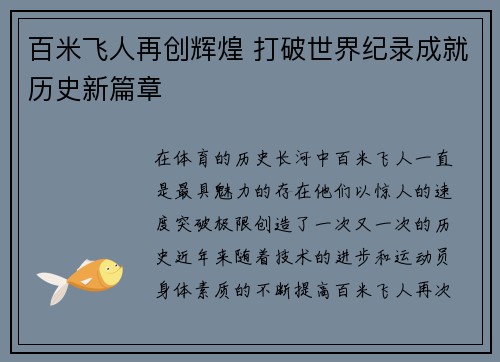 百米飞人再创辉煌 打破世界纪录成就历史新篇章

在体育的历史长河中百米飞人一直是最具魅力的存在他们以惊人的速度突破极限创造了一次又一次的历史近年来随着技术的进步和运动员身体素质的不断提高百米飞人再次